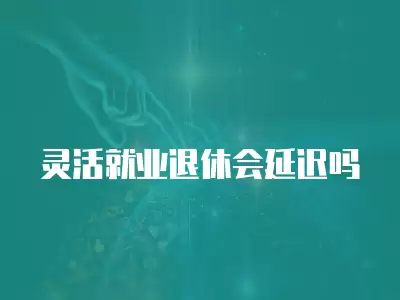 灵活就业退休会延迟吗